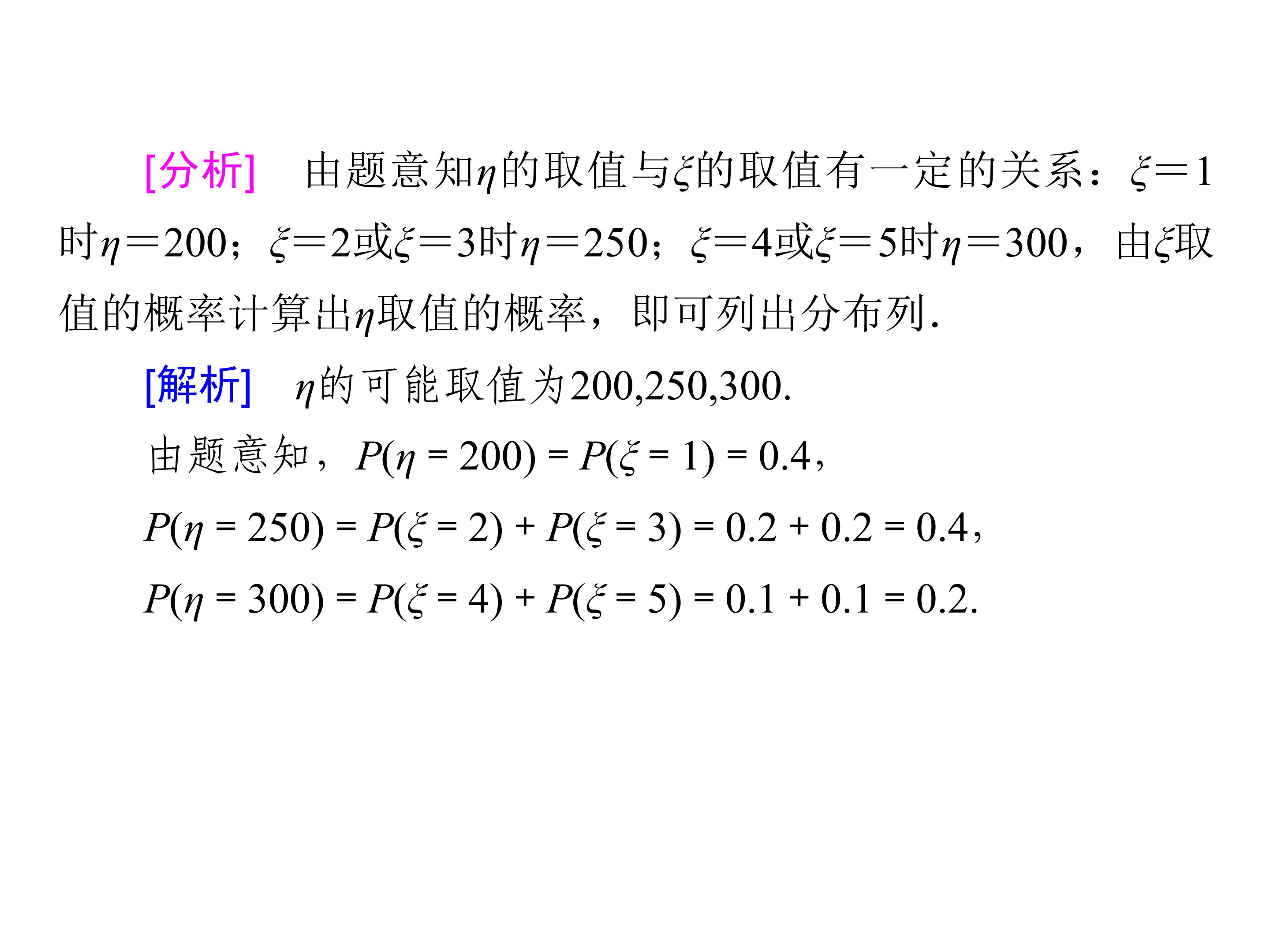 [分析] 由题意知$\eta$的取值与$\xi$的取值有一定的关系：$\xi=1$时$\eta=200$；$\xi=2$或$\xi=3$时$\eta=250$；$\xi=4$或$\xi=5$时$\eta=300$，由$\xi$取值的概率计算出$\eta$取值的概率，即可列出分布列.

[解析] $\eta$的可能取值为200,250,300.

由题意知，$P(\eta=200)=P(\xi=1)=0.4$，

$P(\eta=250)=P(\xi=2)+P(\xi=3)=0.2+0.2=0.4$，

$P(\eta=300)=P(\xi=4)+P(\xi=5)=0.1+0.1=0.2$.